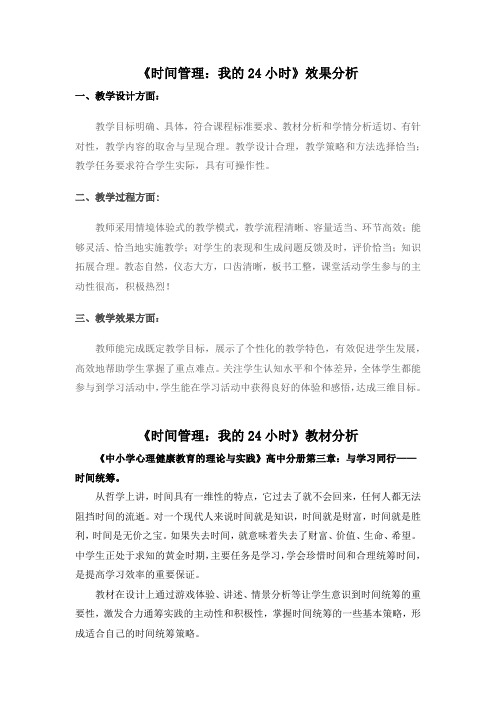 《时间管理：我的 24 小时》效果分析

一、教学设计方面：

教学目标明确、具体，符合课程标准要求、教材分析和学情分析适切、有针对性，教学内容的取舍与呈现合理。教学设计合理，教学策略和方法选择恰当；教学任务要求符合学生实际，具有可操作性。

二、教学过程方面：

教师采用情境体验式的教学模式，教学流程清晰、容量适当、环节高效；能够灵活、恰当地实施教学；对学生的表现和生成问题反馈及时，评价恰当；知识拓展合理。教态自然，仪态大方，口齿清晰，板书工整，课堂活动学生参与的主动性很高，积极热烈！

三、教学效果方面：

教师能完成既定教学目标，展示了个性化的教学特色，有效促进学生发展，高效地帮助学生掌握了重点难点。关注学生认知水平和个体差异，全体学生都能参与到学习活动中，学生能在学习活动中获得良好的体验和感悟，达成三维目标。

《时间管理：我的 24 小时》教材分析

《中小学心理健康教育的理论与实践》高中分册第三章：与学习同行——时间统筹。

从哲学上讲，时间具有一维性的特点，它过去了就不会回来，任何人都无法阻挡时间的流逝。对一个现代人来说时间就是知识，时间就是财富，时间就是胜利，时间是无价之宝。如果失去时间，就意味着失去了财富、价值、生命、希望。中学生正处于求知的黄金时期，主要任务是学习，学会珍惜时间和合理统筹时间，是提高学习效率的重要保证。

教材在设计上通过游戏体验、讲述、情景分析等让学生意识到时间统筹的重要性，激发合力通筹实践的主动性和积极性，掌握时间统筹的一些基本策略，形成适合自己的时间统筹策略。